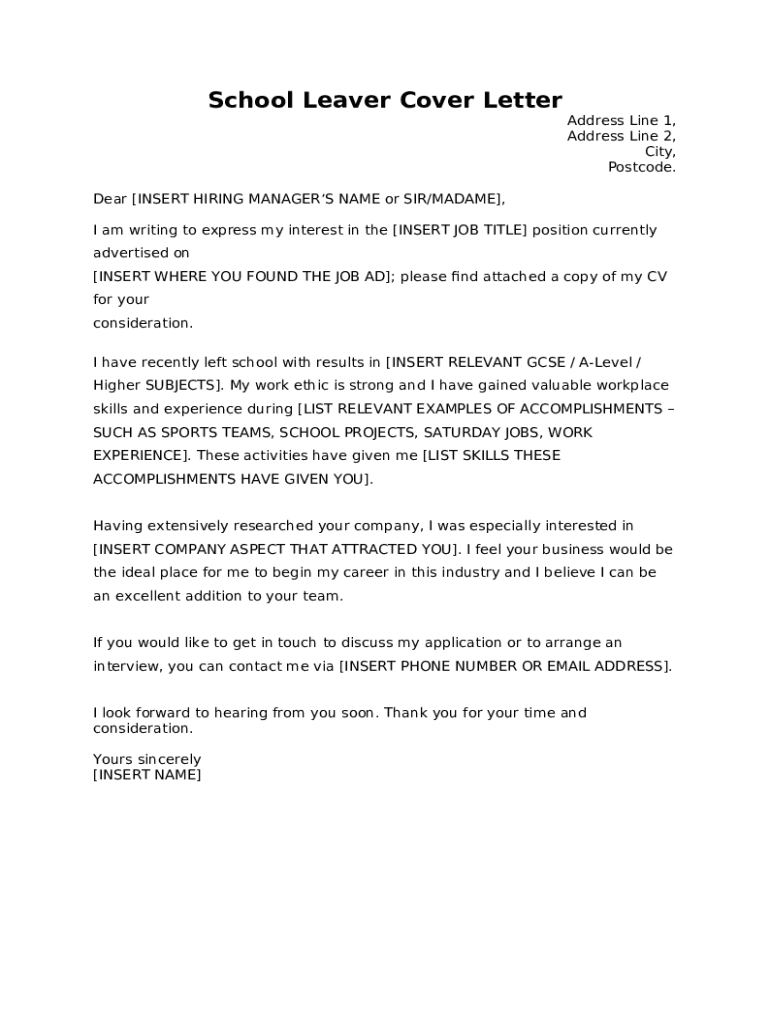 School Leaver Cover Letter

Address Line 1,
Address Line 2,
City,
Postcode.

Dear [INSERT HIRING MANAGER'S NAME or SIR/MADAME],

I am writing to express my interest in the [INSERT JOB TITLE] position currently advertised on
[INSERT WHERE YOU FOUND THE JOB AD]; please find attached a copy of my CV for your
consideration.

I have recently left school with results in [INSERT RELEVANT GCSE / A-Level / Higher SUBJECTS]. My work ethic is strong and I have gained valuable workplace skills and experience during [LIST RELEVANT EXAMPLES OF ACCOMPLISHMENTS – SUCH AS SPORTS TEAMS, SCHOOL PROJECTS, SATURDAY JOBS, WORK EXPERIENCE]. These activities have given me [LIST SKILLS THESE ACCOMPLISHMENTS HAVE GIVEN YOU].

Having extensively researched your company, I was especially interested in [INSERT COMPANY ASPECT THAT ATTRACTED YOU]. I feel your business would be the ideal place for me to begin my career in this industry and I believe I can be an excellent addition to your team.

If you would like to get in touch to discuss my application or to arrange an interview, you can contact me via [INSERT PHONE NUMBER OR EMAIL ADDRESS].

I look forward to hearing from you soon. Thank you for your time and consideration.

Yours sincerely
[INSERT NAME]